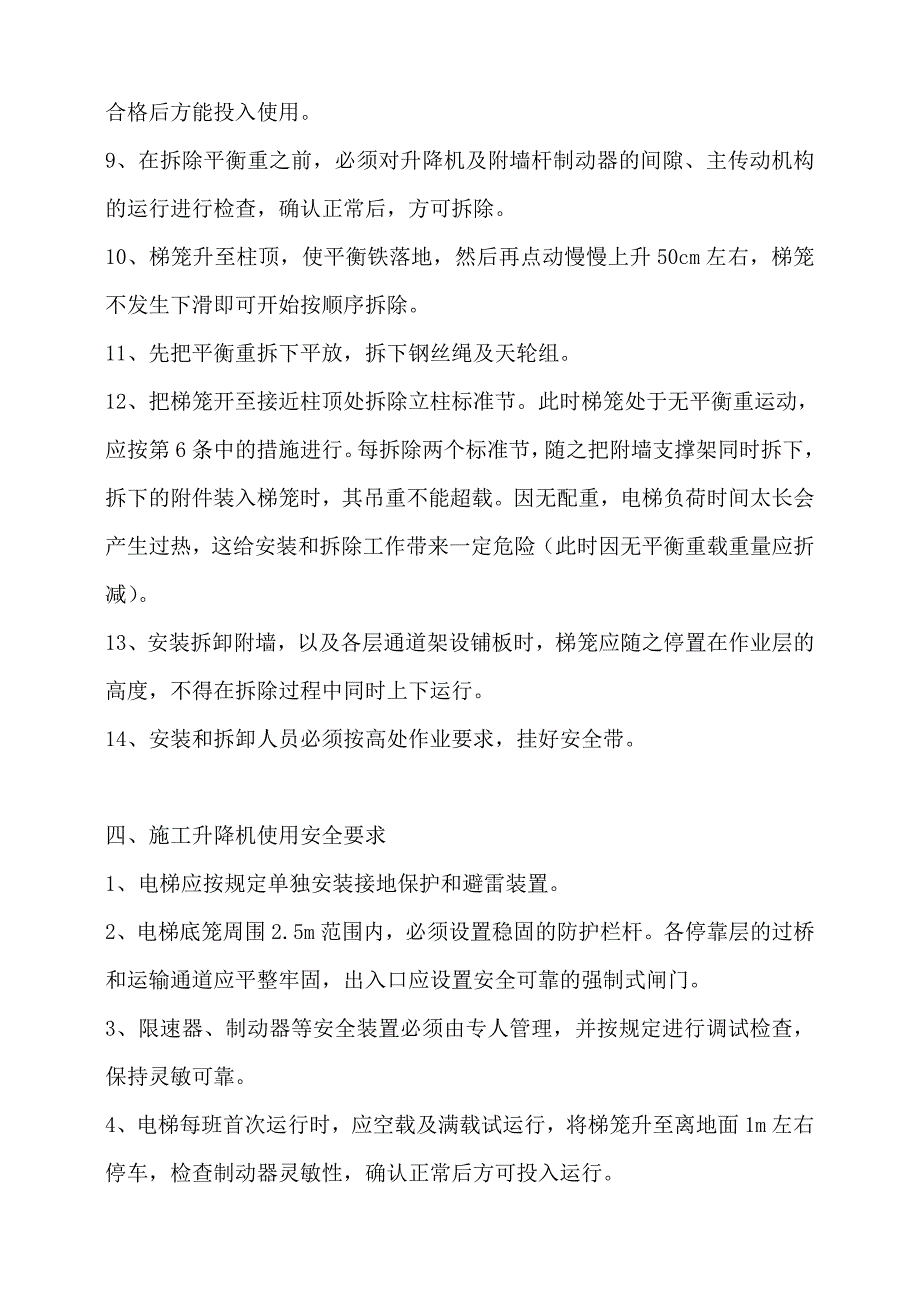 合格后方能投入使用。

9、在拆除平衡重之前，必须对升降机及附墙杆制动器的间隙、主传动机构的运行进行检查，确认正常后，方可拆除。

10、梯笼升至柱顶，使平衡铁落地，然后再点动慢慢上升 50cm 左右，梯笼不发生下滑即可开始按顺序拆除。

11、先把平衡重拆下平放，拆下钢丝绳及天轮组。

12、把梯笼开至接近柱顶处拆除立柱标准节。此时梯笼处于无平衡重运动，应按第 6 条中的措施进行。每拆除两个标准节，随之把附墙支撑架同时拆下，拆下的附件装入梯笼时，其吊重不能超载。因无配重，电梯负荷时间太长会产生过热，这给安装和拆除工作带来一定危险（此时因无平衡重载重量应折减）。

13、安装拆卸附墙，以及各层通道架设铺板时，梯笼应随之停置在作业层的高度，不得在拆除过程中同时上下运行。

14、安装和拆卸人员必须按高处作业要求，挂好安全带。

四、施工升降机使用安全要求

1、电梯应按规定单独安装接地保护和避雷装置。

2、电梯底笼周围 2.5m 范围内，必须设置稳固的防护栏杆。各停靠层的过桥和运输通道应平整牢固，出入口应设置安全可靠的强制式闸门。

3、限速器、制动器等安全装置必须由专人管理，并按规定进行调试检查，保持灵敏可靠。

4、电梯每班首次运行时，应空载及满载试运行，将梯笼升至离地面 1m 左右停车，检查制动器灵敏性，确认正常后方可投入运行。